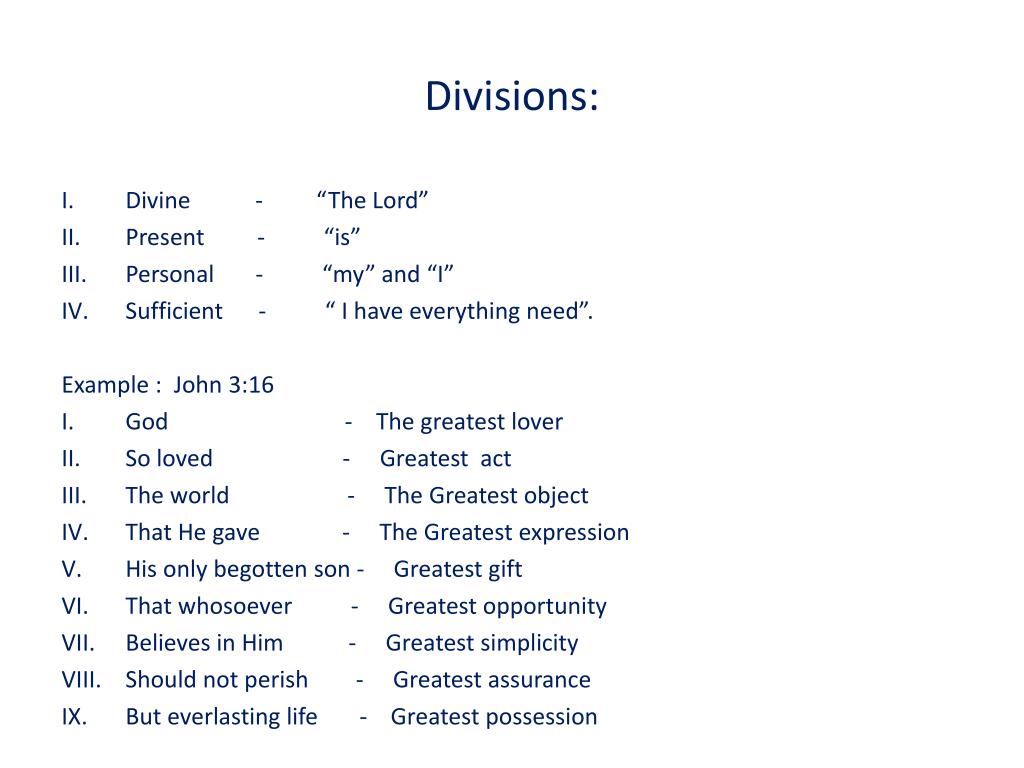 Divisions:

I. Divine - “The Lord”
II. Present - “is”
III. Personal - “my” and “I”
IV. Sufficient - “ I have everything need”.

Example : John 3:16
I. God - The greatest lover
II. So loved - Greatest act
III. The world - The Greatest object
IV. That He gave - The Greatest expression
V. His only begotten son - Greatest gift
VI. That whosoever - Greatest opportunity
VII. Believes in Him - Greatest simplicity
VIII. Should not perish - Greatest assurance
IX. But everlasting life - Greatest possession